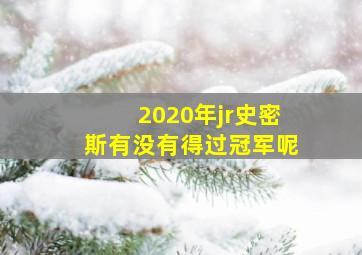 2020年jr史密斯有没有得过冠军呢